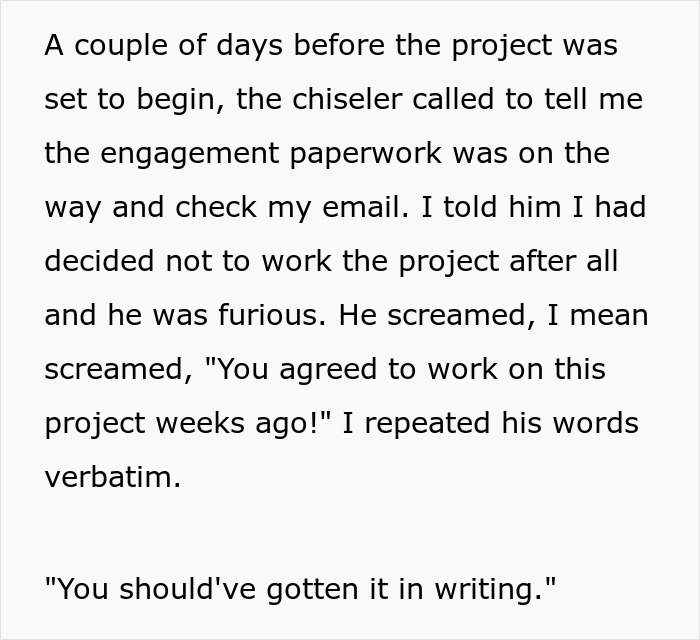 A couple of days before the project was set to begin, the chiseler called to tell me the engagement paperwork was on the way and check my email. I told him I had decided not to work the project after all and he was furious. He screamed, I mean screamed, "You agreed to work on this project weeks ago!" I repeated his words verbatim.

"You should've gotten it in writing."